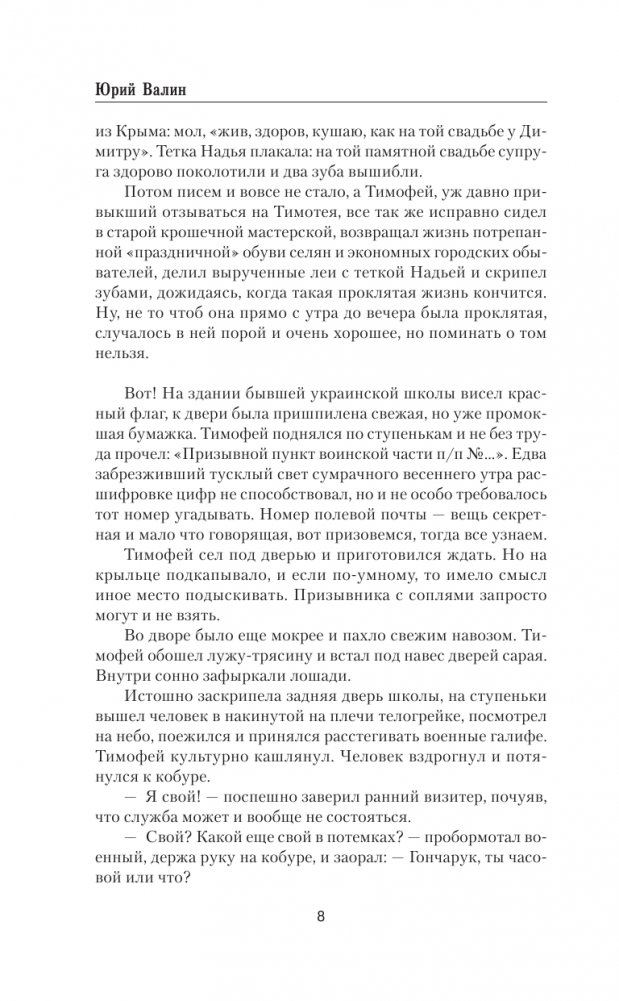 Юрий Валин

из Крыма: мол, «жив, здоров, кушаю, как на той свадьбе у Димитру». Тетка Надья плакала: на той памятной свадьбе супруга здорово поколотили и два зуба вышибли.

Потом писем и вовсе не стало, а Тимофей, уж давно привыкший отзываться на Тимотея, все так же исправно сидел в старой крошечной мастерской, возвращал жизнь потрепанной «праздничной» обуви селян и экономных городских обывателей, делил вырученные леи с теткой Надьей и скрипел зубами, дожидаясь, когда такая проклятая жизнь кончится. Ну, не то чтоб она прямо с утра до вечера была проклятая, случалось в ней порой и очень хорошее, но поминать о том нельзя.

Вот! На здании бывшей украинской школы висел красный флаг, к двери была пришпилена свежая, но уже промокшая бумажка. Тимофей поднялся по ступенькам и не без труда прочел: «Призывной пункт воинской части п/п №...». Едва забрезживший тусклый свет сумрачного весеннего утра расшифровке цифр не способствовал, но и не особо требовалось тот номер угадывать. Номер полевой почты — вещь секретная и мало что говорящая, вот призовемся, тогда все узнаем.

Тимофей сел под дверью и приготовился ждать. Но на крыльце подкапывало, и если по-умному, то имело смысл иное место подыскивать. Призывника с соплями запросто могут и не взять.

Во дворе было еще мокрее и пахло свежим навозом. Тимофей обошел лужу-трясину и встал под навес дверей сарая. Внутри сонно зафыркали лошади.

Истошно заскрипела задняя дверь школы, на ступеньки вышел человек в накинутой на плечи телогрейке, посмотрел на небо, поежился и принялся расстегивать военные галифе. Тимофей культурно кашлянул. Человек вздрогнул и потянулся к кобуре.

— Я свой! — поспешно заверил ранний визитер, почуяв, что служба может и вообще не состояться.

— Свой? Какой еще свой в потемках? — пробормотал военный, держа руку на кобуре, и заорал: — Гончарук, ты часовой или что?

8